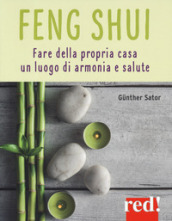 FENG SHUI

Fare della propria casa un luogo di armonia e salute

Günther Sator

red!